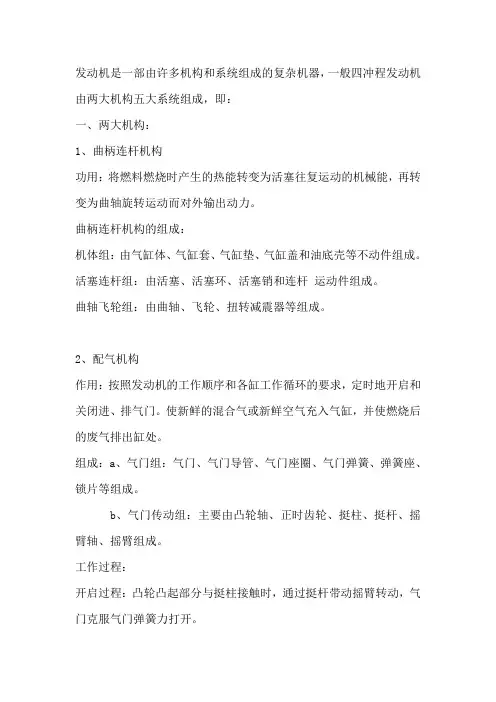 发动机是一部由许多机构和系统组成的复杂机器，一般四冲程发动机由两大机构五大系统组成，即：

一、两大机构：

1、曲柄连杆机构

功用：将燃料燃烧时产生的热能转变为活塞往复运动的机械能，再转变为曲轴旋转运动而对外输出动力。

曲柄连杆机构的组成：

机体组：由气缸体、气缸套、气缸垫、气缸盖和油底壳等不动件组成。

活塞连杆组：由活塞、活塞环、活塞销和连杆 运动件组成。

曲轴飞轮组：由曲轴、飞轮、扭转减震器等组成。

2、配气机构

作用：按照发动机的工作顺序和各缸工作循环的要求，定时地开启和关闭进、排气门。使新鲜的混合气或新鲜空气充入气缸，并使燃烧后的废气排出缸处。

组成：a、气门组：气门、气门导管、气门座圈、气门弹簧、弹簧座、锁片等组成。

b、气门传动组：主要由凸轮轴、正时齿轮、挺柱、挺杆、摇臂轴、摇臂组成。

工作过程：

开启过程：凸轮凸起部分与挺柱接触时，通过挺杆带动摇臂转动，气门克服气门弹簧力打开。